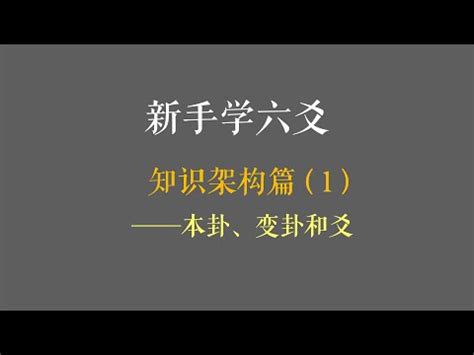 新手学六爻

知识架构篇（1）

——本卦、变卦和爻